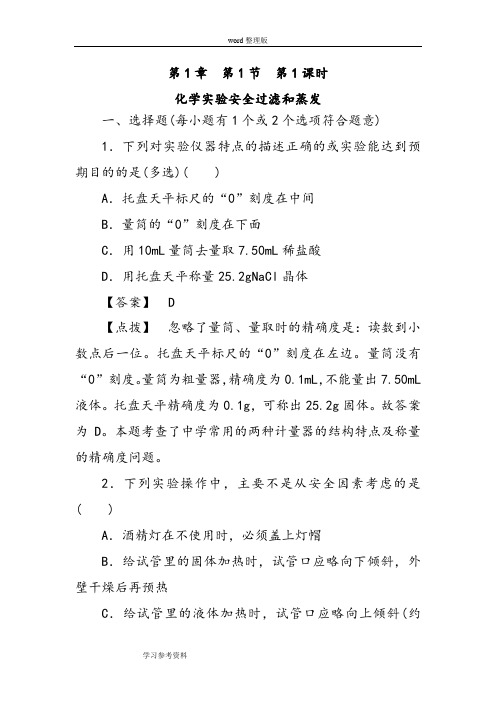 word 整理版

第 1 章　第 1 节　第 1 课时

化学实验安全过滤和蒸发

一、选择题(每小题有 1 个或 2 个选项符合题意)

1．下列对实验仪器特点的描述正确的或实验能达到预期目的的是(多选)(　　)

A．托盘天平标尺的“0”刻度在中间

B．量筒的“0”刻度在下面

C．用 10mL 量筒去量取 7.50mL 稀盐酸

D．用托盘天平称量 25.2gNaCl 晶体

【答案】　D

【点拨】　忽略了量筒、量取时的精确度是：读数到小数点后一位。托盘天平标尺的“0”刻度在左边。量筒没有“0”刻度。量筒为粗量器，精确度为 0.1mL，不能量出 7.50mL 液体。托盘天平精确度为 0.1g，可称出 25.2g 固体。故答案为 D。本题考查了中学常用的两种计量器的结构特点及称量的精确度问题。

2．下列实验操作中，主要不是从安全因素考虑的是(　　)

A．酒精灯在不使用时，必须盖上灯帽

B．给试管里的固体加热时，试管口应略向下倾斜，外壁干燥后再预热

C．给试管里的液体加热时，试管口应略向上倾斜(约

学习参考资料